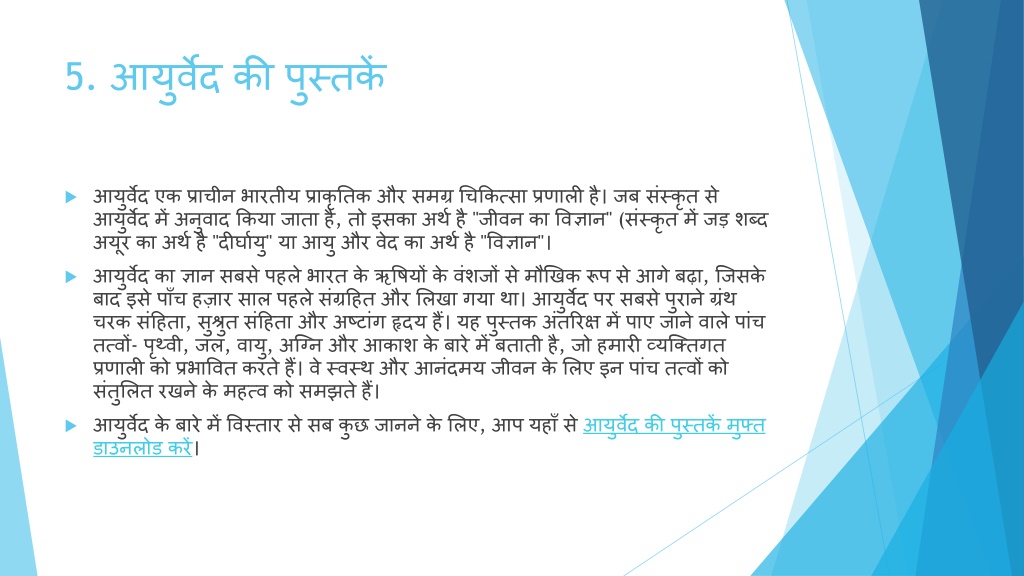 5. आयुर्वेद की पुस्तकें

आयुर्वेद एक प्राचीन भारतीय प्राकृतिक और समग्र चिकित्सा प्रणाली है। जब संस्कृत से आयुर्वेद में अनुवाद किया जाता है, तो इसका अर्थ है "जीवन का विज्ञान" (संस्कृत में जड़ शब्द अयूर का अर्थ है "दीर्घायु" या आयु और वेद का अर्थ है "विज्ञान"।

आयुर्वेद का ज्ञान सबसे पहले भारत के ऋषियों के वंशजों से मौखिक रूप से आगे बढ़ा, जिसके बाद इसे पाँच हज़ार साल पहले संग्रहित और लिखा गया था। आयुर्वेद पर सबसे पुराने ग्रंथ चरक संहिता, सुश्रुत संहिता और अष्टांग हृदय हैं। यह पुस्तक अंतरिक्ष में पाए जाने वाले पांच तत्वों- पृथ्वी, जल, वायु, अग्नि और आकाश के बारे में बताती है, जो हमारी व्यक्तिगत प्रणाली को प्रभावित करते हैं। वे स्वस्थ और आनंदमय जीवन के लिए इन पांच तत्वों को संतुलित रखने के महत्व को समझते हैं।

आयुर्वेद के बारे में विस्तार से सब कुछ जानने के लिए, आप यहाँ से आयुर्वेद की पुस्तकें मुफ्त डाउनलोड करें।